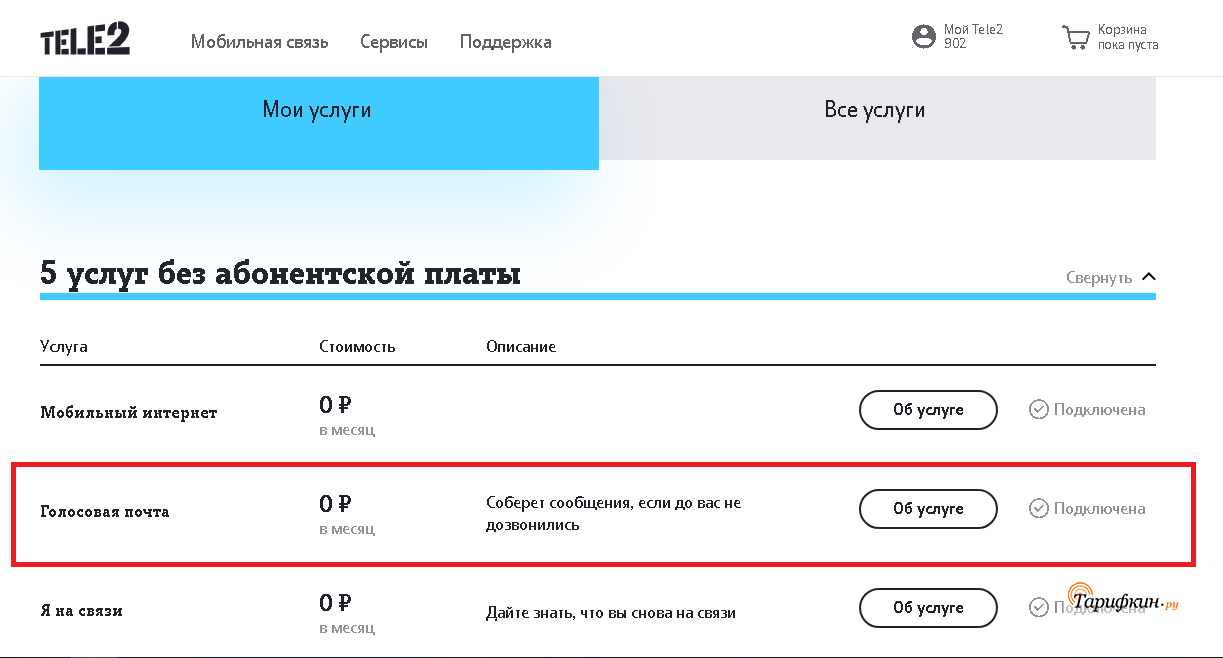 TELE2 Мобильная связь Сервисы Поддержка

Мой Tele2
902

Корзина
пока пуста

Мои услуги

Все услуги

5 услуг без абонентской платы

Свернуть

| Услуга | Стоимость | Описание | | |
|---|---|---|---|---|
| Мобильный интернет | 0 ₽ в месяц | | Об услуге | Подключена |
| Голосовая почта | 0 ₽ в месяц | Соберет сообщения, если до вас не дозвонились | Об услуге | Подключена |
| Я на связи | 0 ₽ в месяц | Дайте знать, что вы снова на связи | Об услуге | Подключена |

Тарифкин.ру